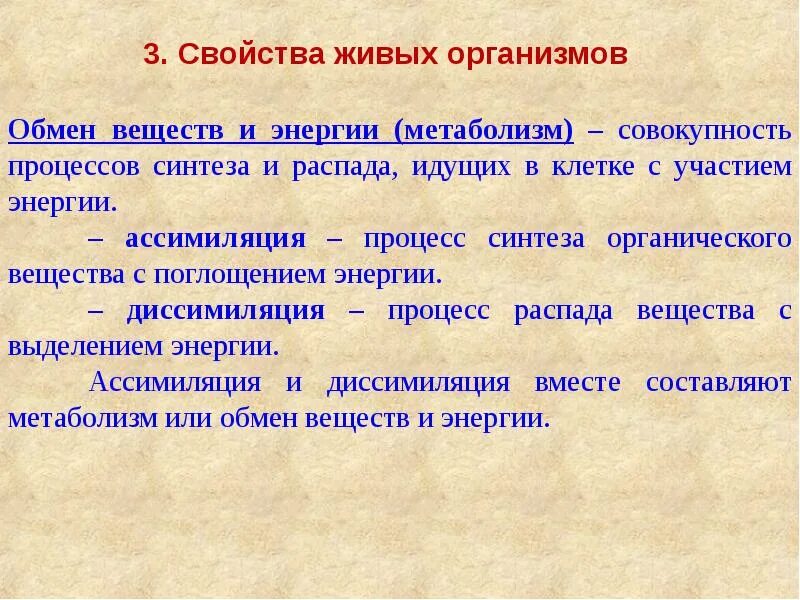 3. Свойства живых организмов

Обмен веществ и энергии (метаболизм) – совокупность процессов синтеза и распада, идущих в клетке с участием энергии.

– ассимиляция – процесс синтеза органического вещества с поглощением энергии.

– диссимиляция – процесс распада вещества с выделением энергии.

Ассимиляция и диссимиляция вместе составляют метаболизм или обмен веществ и энергии.